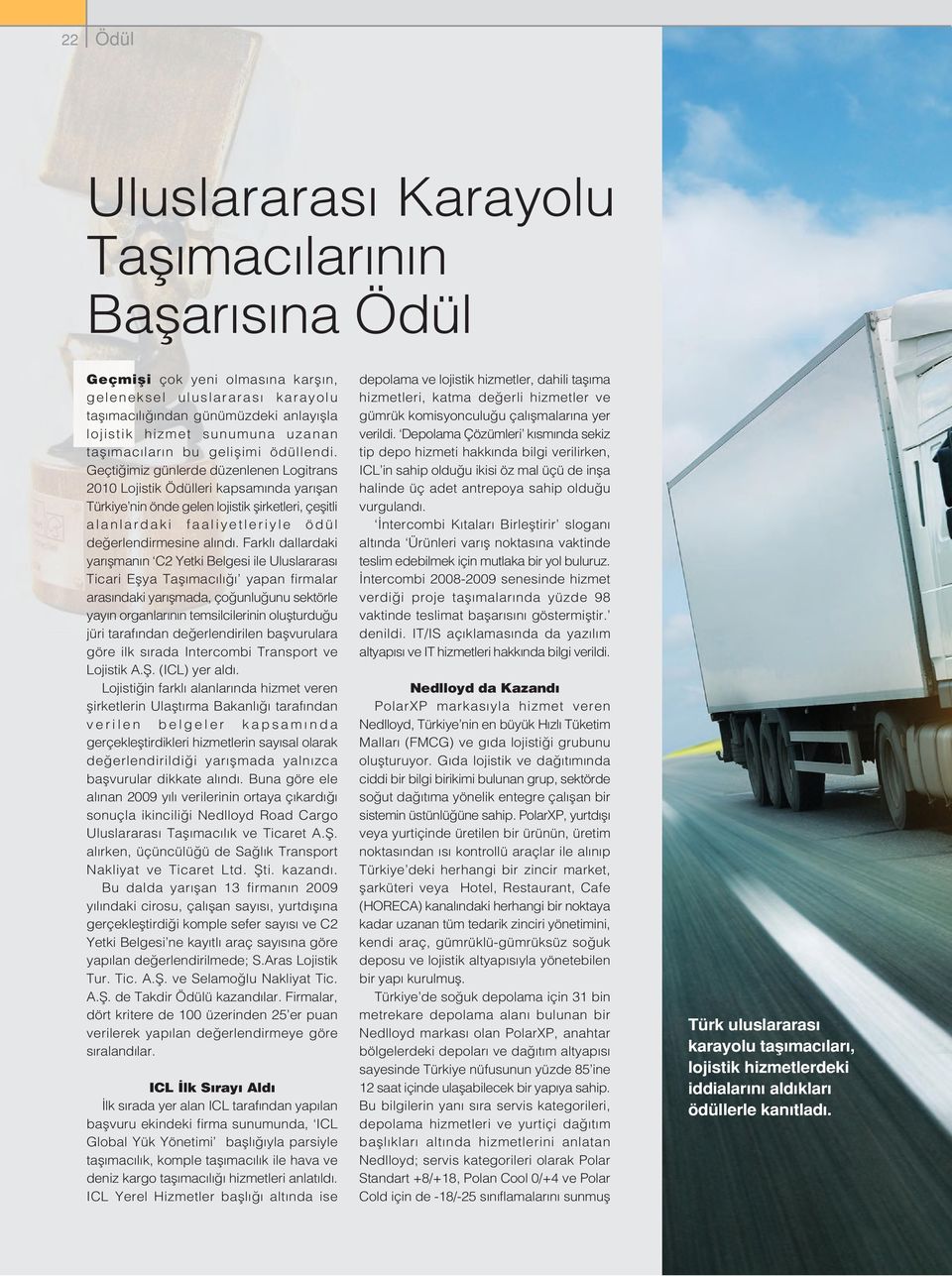 22 Ödül

Uluslararası Karayolu Taşımacılarının Başarısına Ödül

Geçmişi çok yeni olmasına karşın, geleneksel uluslararası karayolu taşımacılığından günümüzdeki anlayışla lojistik hizmet sunumuna uzanan taşımacıların bu gelişimi ödüllendi. Geçtiğimiz günlerde düzenlenen Logitrans 2010 Lojistik Ödülleri kapsamında yarışan Türkiye'nin önde gelen lojistik şirketleri, çeşitli alanlardaki faaliyetleriyle ödül değerlendirmesine alındı. Farklı dallardaki yarışmanın 'C2 Yetki Belgesi ile Uluslararası Ticari Eşya Taşımacılığı' yapan firmalar arasındaki yarışmada, çoğunluğunu sektörle yayın organlarının temsilcilerinin oluşturduğu jüri tarafından değerlendirilen başvurulara göre ilk sırada Intercombi Transport ve Lojistik A.Ş. (ICL) yer aldı.

Lojistiğin farklı alanlarında hizmet veren şirketlerin Ulaştırma Bakanlığı tarafından verilen belgeler kapsamında gerçekleştirdikleri hizmetlerin sayısal olarak değerlendirildiği yarışmada yalnızca başvurular dikkate alındı. Buna göre ele alınan 2009 yılı verilerinin ortaya çıkardığı sonuçla ikinciliği Nedlloyd Road Cargo Uluslararası Taşımacılık ve Ticaret A.Ş. alırken, üçüncülüğü de Sağlık Transport Nakliyat ve Ticaret Ltd. Şti. kazandı.

Bu dalda yarışan 13 firmanın 2009 yılındaki cirosu, çalışan sayısı, yurtdışına gerçekleştirdiği komple sefer sayısı ve C2 Yetki Belgesi'ne kayıtlı araç sayısına göre yapılan değerlendirilmede; S.Aras Lojistik Tur. Tic. A.Ş. ve Selamoğlu Nakliyat Tic. A.Ş. de Takdir Ödülü kazandılar. Firmalar, dört kritere de 100 üzerinden 25'er puan verilerek yapılan değerlendirmeye göre sıralandılar.

ICL İlk Sırayı Aldı

İlk sırada yer alan ICL tarafından yapılan başvuru ekindeki firma sunumunda, 'ICL Global Yük Yönetimi' başlığıyla parsiyle taşımacılık, komple taşımacılık ile hava ve deniz kargo taşımacılığı hizmetleri anlatıldı. ICL Yerel Hizmetler başlığı altında ise depolama ve lojistik hizmetler, dahili taşıma hizmetleri, katma değerli hizmetler ve gümrük komisyonculuğu çalışmalarına yer verildi. 'Depolama Çözümleri' kısmında sekiz tip depo hizmeti hakkında bilgi verilirken, ICL'in sahip olduğu ikisi öz mal üçü de inşa halinde üç adet antrepoya sahip olduğu vurgulandı.

'İntercombi Kıtaları Birleştirir' sloganı altında 'Ürünleri varış noktasına vaktinde teslim edebilmek için mutlaka bir yol buluruz. İntercombi 2008-2009 senesinde hizmet verdiği proje taşımalarında yüzde 98 vaktinde teslimat başarısını göstermiştir.' denildi. IT/IS açıklamasında da yazılım altyapısı ve IT hizmetleri hakkında bilgi verildi.

Nedlloyd da Kazandı

PolarXP markasıyla hizmet veren Nedlloyd, Türkiye'nin en büyük Hızlı Tüketim Malları (FMCG) ve gıda lojistiği grubunu oluşturuyor. Gıda lojistik ve dağıtımında ciddi bir bilgi birikimi bulunan grup, sektörde soğut dağıtıma yönelik entegre çalışan bir sistemin üstünlüğüne sahip. PolarXP, yurtdışı veya yurtiçinde üretilen bir ürünün, üretim noktasından ısı kontrollü araçlar ile alınıp Türkiye'deki herhangi bir zincir market, şarküteri veya Hotel, Restaurant, Cafe (HORECA) kanalındaki herhangi bir noktaya kadar uzanan tüm tedarik zinciri yönetimini, kendi araç, gümrüklü-gümrüksüz soğuk deposu ve lojistik altyapısıyla yönetebilen bir yapı kurulmuş.

Türkiye'de soğuk depolama için 31 bin metrekare depolama alanı bulunan bir Nedlloyd markası olan PolarXP, anahtar bölgelerdeki depoları ve dağıtım altyapısı sayesinde Türkiye nüfusunun yüzde 85'ine 12 saat içinde ulaşabilecek bir yapıya sahip. Bu bilgilerin yanı sıra servis kategorileri, depolama hizmetleri ve yurtiçi dağıtım başlıkları altında hizmetlerini anlatan Nedlloyd; servis kategorileri olarak Polar Standart +8/+18, Polan Cool 0/+4 ve Polar Cold için de -18/-25 sınıflamalarını sunmuş

Türk uluslararası karayolu taşımacıları, lojistik hizmetlerdeki iddialarını aldıkları ödüllerle kanıtladı.